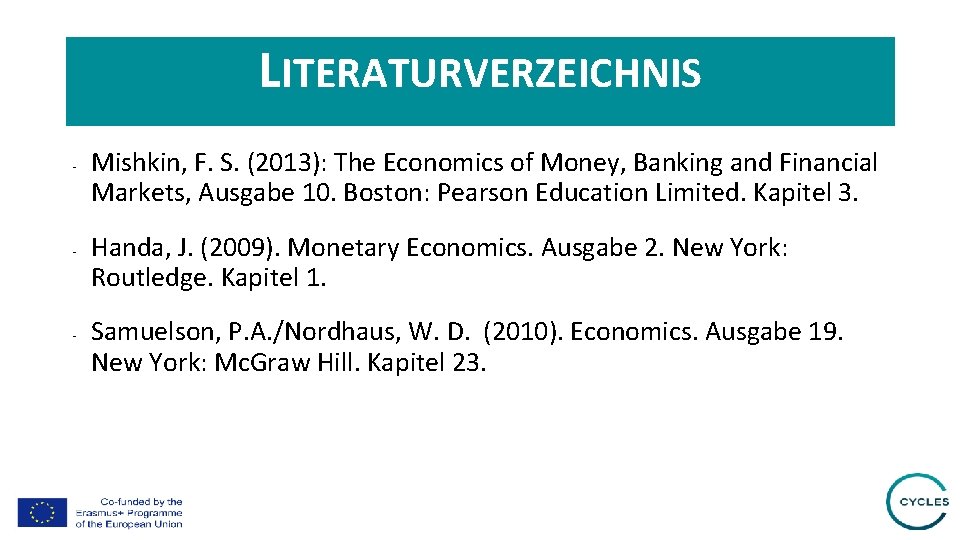 LITERATURVERZEICHNIS

- Mishkin, F. S. (2013): The Economics of Money, Banking and Financial Markets, Ausgabe 10. Boston: Pearson Education Limited. Kapitel 3.

- Handa, J. (2009). Monetary Economics. Ausgabe 2. New York: Routledge. Kapitel 1.

- Samuelson, P.A./Nordhaus, W. D. (2010). Economics. Ausgabe 19. New York: McGraw Hill. Kapitel 23.

Co-funded by the Erasmus+ Programme of the European Union

CYCLES